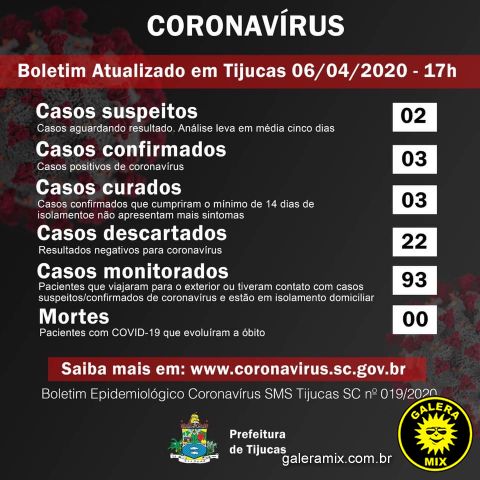 CORONAVÍRUS

Boletim Atualizado em Tijucas 06/04/2020 - 17h

Casos suspeitos
Casos aguardando resultado. Análise leva em média cinco dias
02

Casos confirmados
Casos positivos de coronavírus
03

Casos curados
Casos confirmados que cumpriram o mínimo de 14 dias de isolamentoe não apresentam mais sintomas
03

Casos descartados
Resultados negativos para coronavírus
22

Casos monitorados
Pacientes que viajaram para o exterior ou tiveram contato com casos suspeitos/confirmados de coronavírus e estão em isolamento domiciliar
93

Mortes
Pacientes com COVID-19 que evoluíram a óbito
00

Saiba mais em: www.coronavirus.sc.gov.br

Boletim Epidemiológico Coronavírus SMS Tijucas SC nº 019/2020

Prefeitura de Tijucas

GALERA MIX

galeramix.com.br